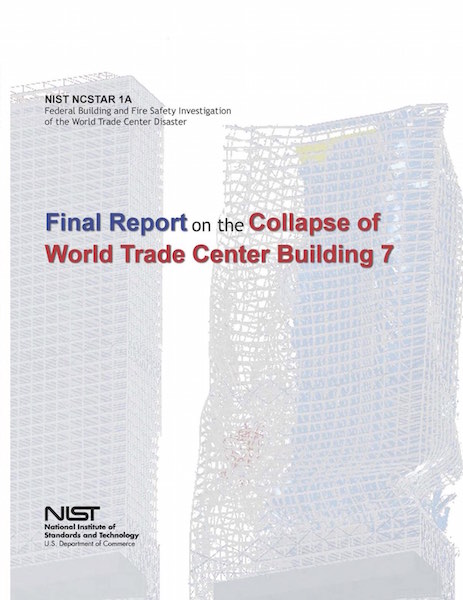 NIST NCSTAR 1A
Federal Building and Fire Safety Investigation
of the World Trade Center Disaster

Final Report on the Collapse of
World Trade Center Building 7

NIST
National Institute of
Standards and Technology
U.S. Department of Commerce